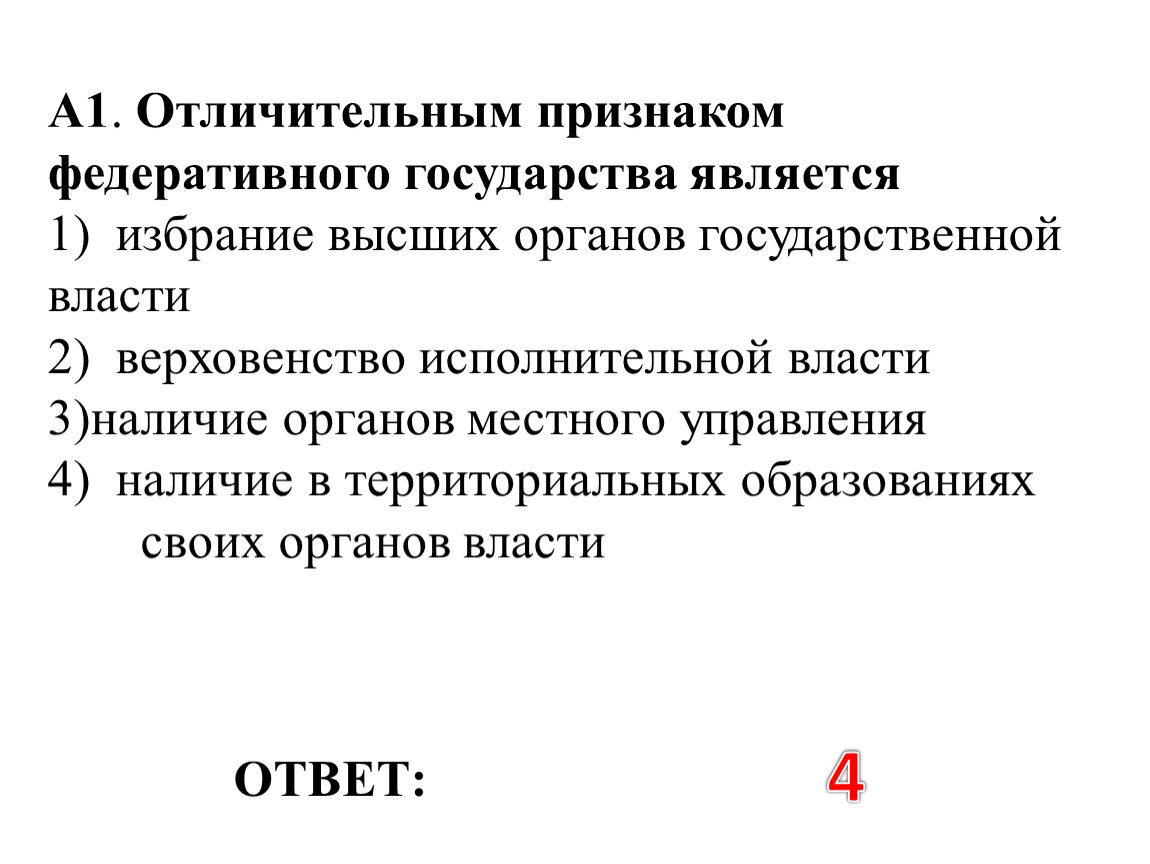 А1. Отличительным признаком федеративного государства является
1) избрание высших органов государственной власти
2) верховенство исполнительной власти
3)наличие органов местного управления
4) наличие в территориальных образованиях своих органов власти

ОТВЕТ: 4